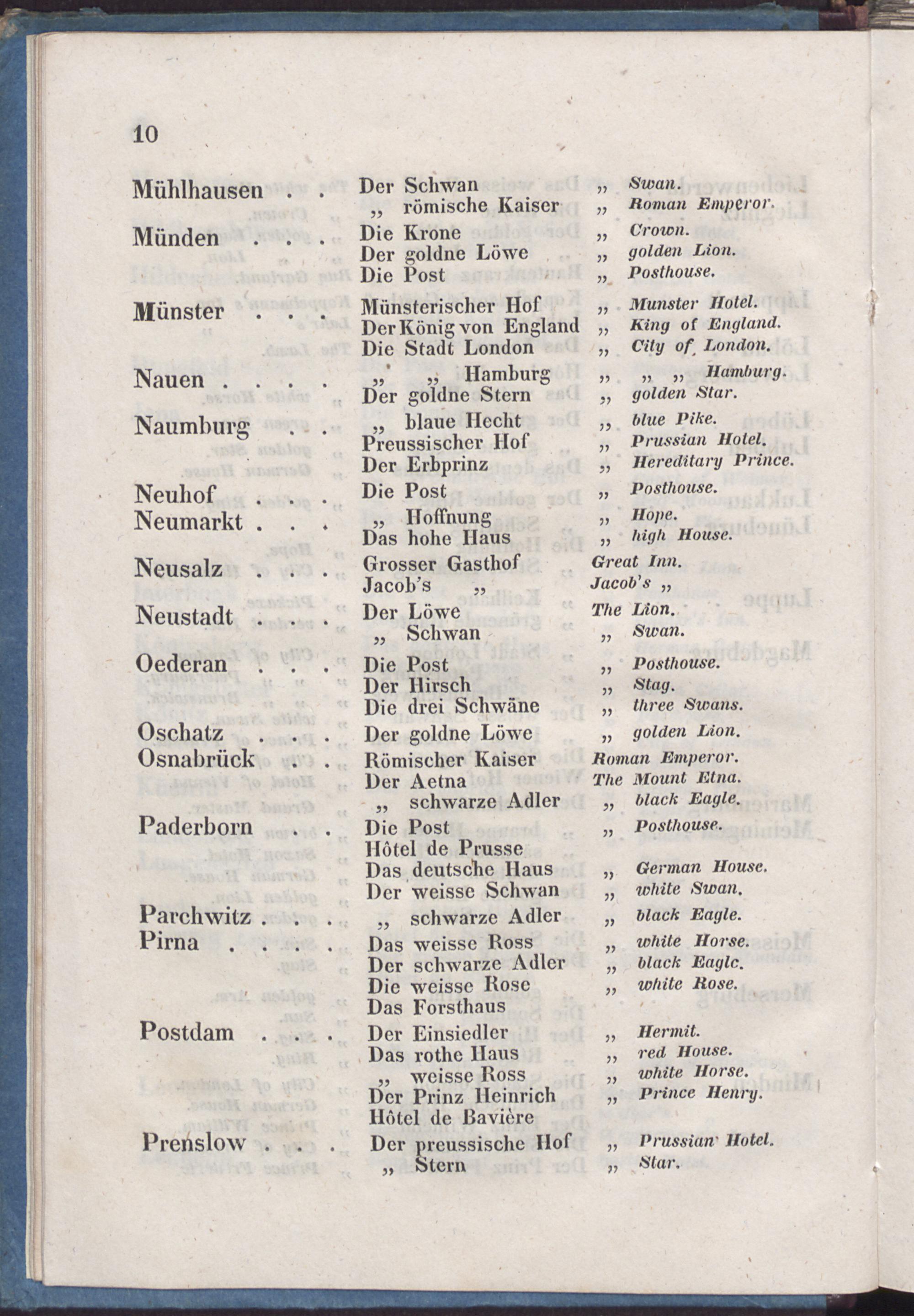 10

| | | |
|---|---|---|
| Mühlhausen . . | Der Schwan | „ Swan. |
| | „ römische Kaiser | „ Roman Emperor. |
| Münden . . . | Die Krone | „ Crown. |
| | Der goldne Löwe | „ golden Lion. |
| | Die Post | „ Posthouse. |
| Münster . . . | Münsterischer Hof | „ Munster Hotel. |
| | Der König von England | „ King of England. |
| | Die Stadt London | „ City of London. |
| Nauen . . . . | „ „ Hamburg | „ „ „ Hamburg. |
| | Der goldne Stern | „ golden Star. |
| Naumburg . . | „ blaue Hecht | „ blue Pike. |
| | Preussischer Hof | „ Prussian Hotel. |
| | Der Erbprinz | „ Hereditary Prince. |
| Neuhof . . . | Die Post | „ Posthouse. |
| Neumarkt . . . | „ Hoffnung | „ Hope. |
| | Das hohe Haus | „ high House. |
| Neusalz . . . | Grosser Gasthof | Great Inn. |
| | Jacob's „ | Jacob's „ |
| Neustadt . . . | Der Löwe | The Lion. |
| | „ Schwan | „ Swan. |
| Oederan . . . | Die Post | „ Posthouse. |
| | Der Hirsch | „ Stag. |
| | Die drei Schwäne | „ three Swans. |
| Oschatz . . . | Der goldne Löwe | „ golden Lion. |
| Osnabrück . . | Römischer Kaiser | Roman Emperor. |
| | Der Aetna | The Mount Etna. |
| | „ schwarze Adler | „ black Eagle. |
| Paderborn . . | Die Post | „ Posthouse. |
| | Hôtel de Prusse | |
| | Das deutsche Haus | „ German House. |
| | Der weisse Schwan | „ white Swan. |
| Parchwitz . . . | „ schwarze Adler | „ black Eagle. |
| Pirna . . . . | Das weisse Ross | „ white Horse. |
| | Der schwarze Adler | „ black Eagle. |
| | Die weisse Rose | „ white Rose. |
| | Das Forsthaus | |
| Postdam . . . | Der Einsiedler | „ Hermit. |
| | Das rothe Haus | „ red House. |
| | „ weisse Ross | „ white Horse. |
| | Der Prinz Heinrich | „ Prince Henry. |
| | Hôtel de Bavière | |
| Prenslow . . . | Der preussische Hof | „ Prussian Hotel. |
| | „ Stern | „ Star. |